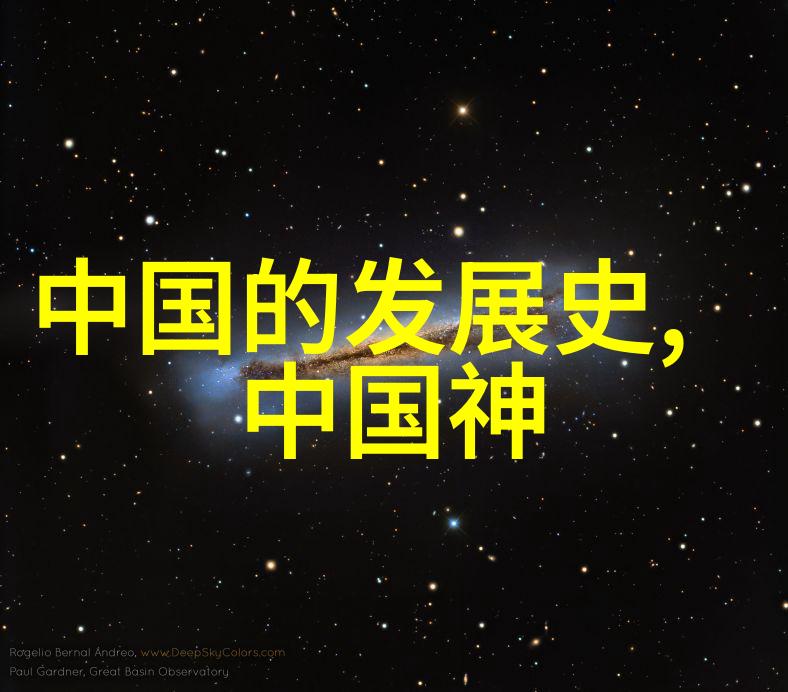 中国的发展史,
中国神

Rogelio Bernal Andreo, www.DeepSkyColors.com
Paul Gardner, Great Basin Observatory